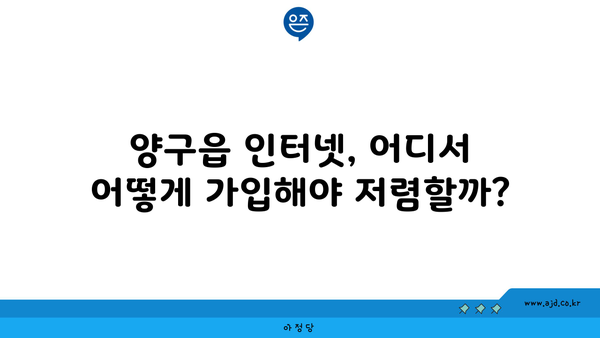 은즈

양구읍 인터넷, 어디서 어떻게 가입해야 저렴할까?

www.ajd.co.kr

아정당